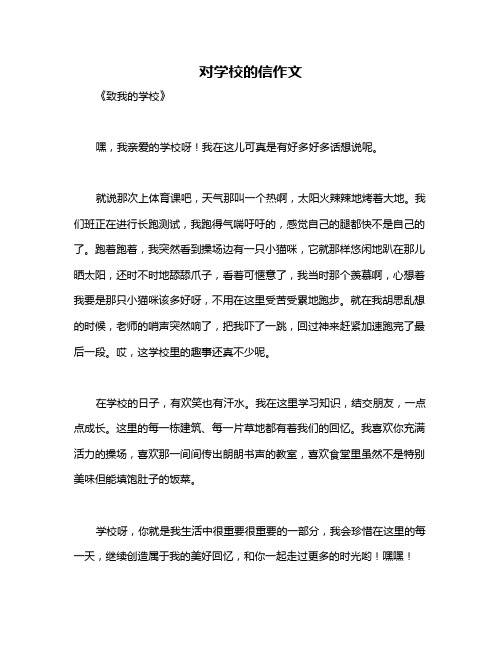 对学校的信作文

《致我的学校》

嘿，我亲爱的学校呀！我在这儿可真是有好多好多话想说呢。

就说那次上体育课吧，天气那叫一个热啊，太阳火辣辣地烤着大地。我们班正在进行长跑测试，我跑得气喘吁吁的，感觉自己的腿都快不是自己的了。跑着跑着，我突然看到操场边有一只小猫咪，它就那样悠闲地趴在那儿晒太阳，还时不时地舔舔爪子，看着可惬意了，我当时那个羡慕啊，心想着我要是那只小猫咪该多好呀，不用在这里受苦受累地跑步。就在我胡思乱想的时候，老师的哨声突然响了，把我吓了一跳，回过神来赶紧加速跑完了最后一段。哎，这学校里的趣事还真不少呢。

在学校的日子，有欢笑也有汗水。我在这里学习知识，结交朋友，一点点成长。这里的每一栋建筑、每一片草地都有着我们的回忆。我喜欢你充满活力的操场，喜欢那一间间传出朗朗书声的教室，喜欢食堂里虽然不是特别美味但能填饱肚子的饭菜。

学校呀，你就是我生活中很重要很重要的一部分，我会珍惜在这里的每一天，继续创造属于我的美好回忆，和你一起走过更多的时光哟！嘿嘿！